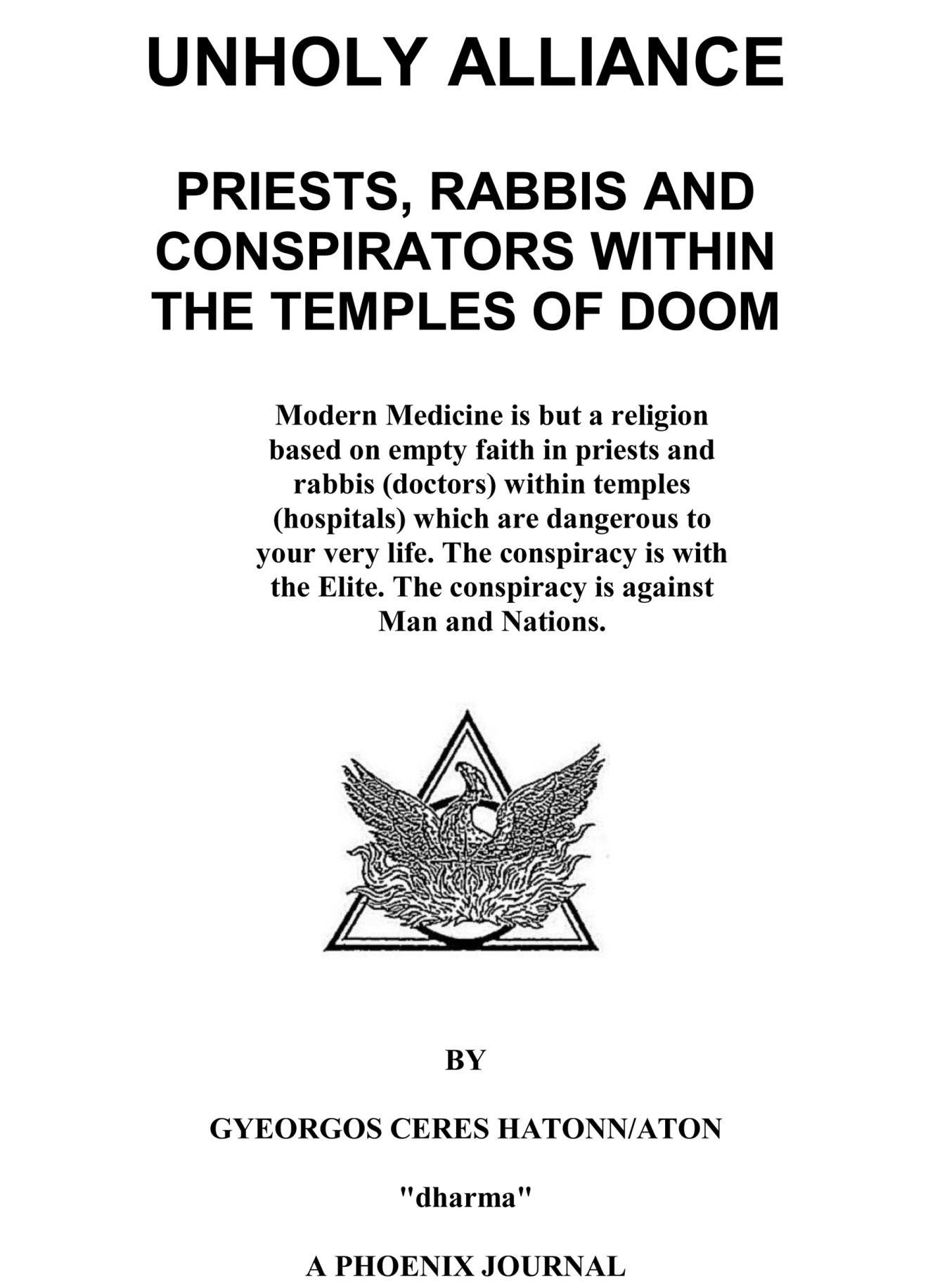 UNHOLY ALLIANCE

PRIESTS, RABBIS AND CONSPIRATORS WITHIN THE TEMPLES OF DOOM

Modern Medicine is but a religion based on empty faith in priests and rabbis (doctors) within temples (hospitals) which are dangerous to your very life. The conspiracy is with the Elite. The conspiracy is against Man and Nations.

BY

GYEORGOS CERES HATONN/ATON

"dharma"

A PHOENIX JOURNAL